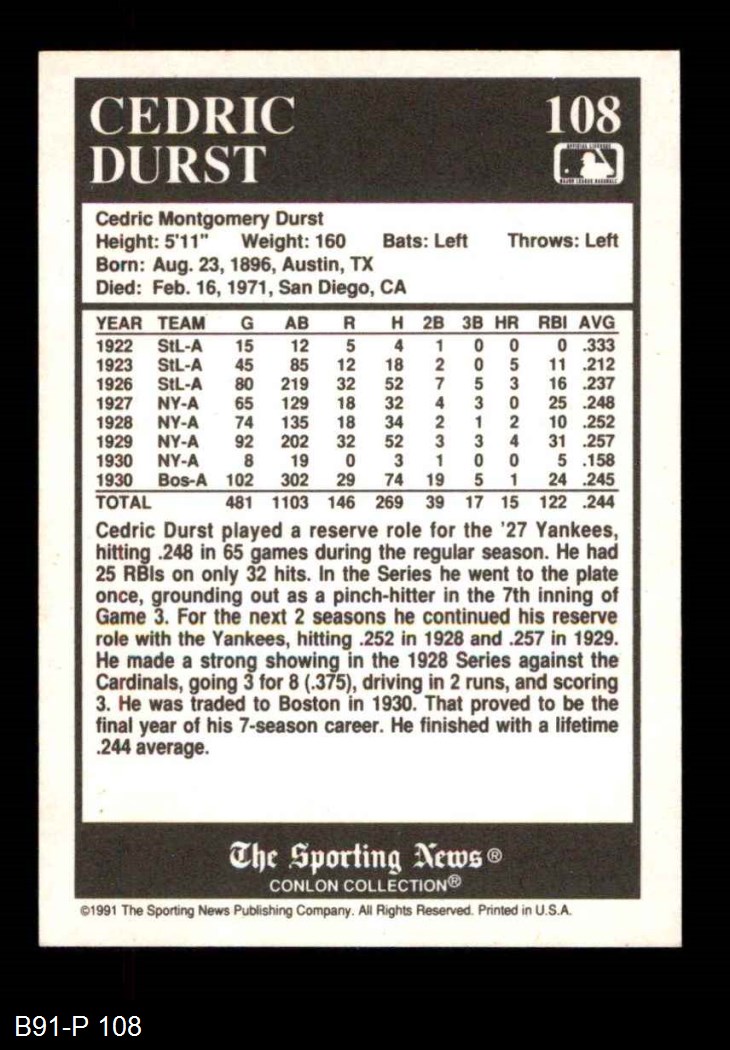 CEDRIC DURST

108

Cedric Montgomery Durst
Height: 5'11" Weight: 160 Bats: Left Throws: Left
Born: Aug. 23, 1896, Austin, TX
Died: Feb. 16, 1971, San Diego, CA

| YEAR | TEAM | G | AB | R | H | 2B | 3B | HR | RBI | AVG |
|---|---|---|---|---|---|---|---|---|---|---|
| 1922 | StL-A | 15 | 12 | 5 | 4 | 1 | 0 | 0 | 0 | .333 |
| 1923 | StL-A | 45 | 85 | 12 | 18 | 2 | 0 | 5 | 11 | .212 |
| 1926 | StL-A | 80 | 219 | 32 | 52 | 7 | 5 | 3 | 16 | .237 |
| 1927 | NY-A | 65 | 129 | 18 | 32 | 4 | 3 | 0 | 25 | .248 |
| 1928 | NY-A | 74 | 135 | 18 | 34 | 2 | 1 | 2 | 10 | .252 |
| 1929 | NY-A | 92 | 202 | 32 | 52 | 3 | 3 | 4 | 31 | .257 |
| 1930 | NY-A | 8 | 19 | 0 | 3 | 1 | 0 | 0 | 5 | .158 |
| 1930 | Bos-A | 102 | 302 | 29 | 74 | 19 | 5 | 1 | 24 | .245 |
| TOTAL | | 481 | 1103 | 146 | 269 | 39 | 17 | 15 | 122 | .244 |

Cedric Durst played a reserve role for the '27 Yankees, hitting .248 in 65 games during the regular season. He had 25 RBIs on only 32 hits. In the Series he went to the plate once, grounding out as a pinch-hitter in the 7th inning of Game 3. For the next 2 seasons he continued his reserve role with the Yankees, hitting .252 in 1928 and .257 in 1929. He made a strong showing in the 1928 Series against the Cardinals, going 3 for 8 (.375), driving in 2 runs, and scoring 3. He was traded to Boston in 1930. That proved to be the final year of his 7-season career. He finished with a lifetime .244 average.

The Sporting News®
CONLON COLLECTION®

©1991 The Sporting News Publishing Company. All Rights Reserved. Printed in U.S.A.

B91-P 108